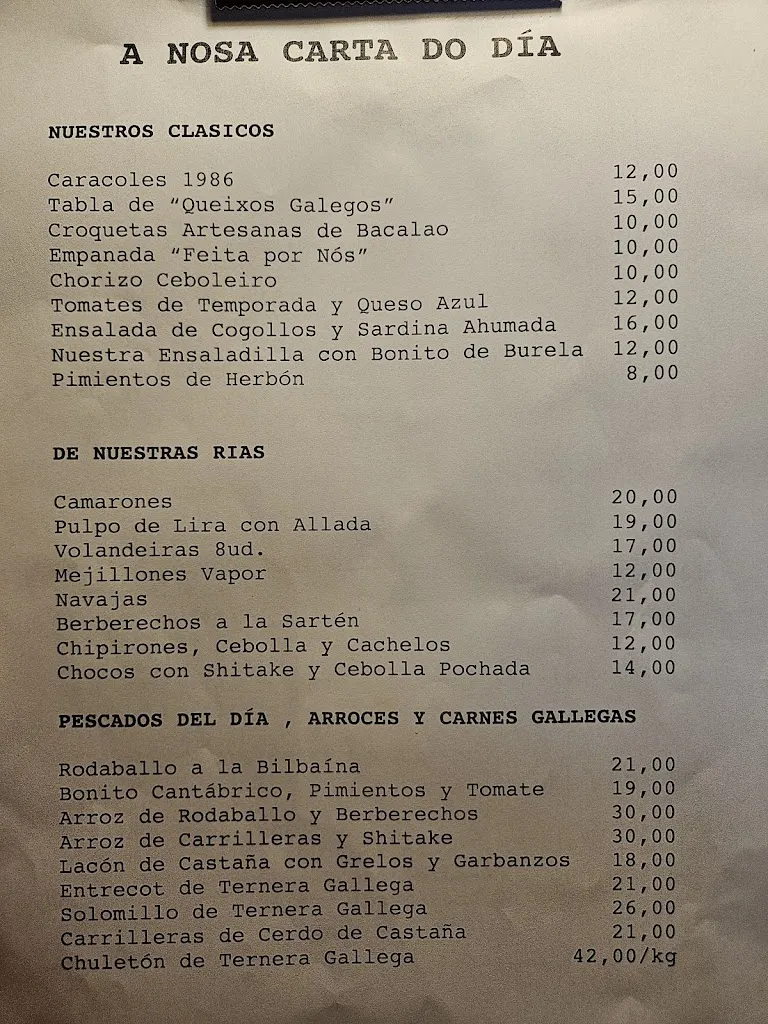 A NOSA CARTA DO DÍA

NUESTROS CLASICOS

| | |
|---|---|
| Caracoles 1986 | 12,00 |
| Tabla de "Queixos Galegos" | 15,00 |
| Croquetas Artesanas de Bacalao | 10,00 |
| Empanada "Feita por Nós" | 10,00 |
| Chorizo Ceboleiro | 10,00 |
| Tomates de Temporada y Queso Azul | 12,00 |
| Ensalada de Cogollos y Sardina Ahumada | 16,00 |
| Nuestra Ensaladilla con Bonito de Burela | 12,00 |
| Pimientos de Herbón | 8,00 |

DE NUESTRAS RIAS

| | |
|---|---|
| Camarones | 20,00 |
| Pulpo de Lira con Allada | 19,00 |
| Volandeiras 8ud. | 17,00 |
| Mejillones Vapor | 12,00 |
| Navajas | 21,00 |
| Berberechos a la Sartén | 17,00 |
| Chipirones, Cebolla y Cachelos | 12,00 |
| Chocos con Shitake y Cebolla Pochada | 14,00 |

PESCADOS DEL DÍA , ARROCES Y CARNES GALLEGAS

| | |
|---|---|
| Rodaballo a la Bilbaína | 21,00 |
| Bonito Cantábrico, Pimientos y Tomate | 19,00 |
| Arroz de Rodaballo y Berberechos | 30,00 |
| Arroz de Carrilleras y Shitake | 30,00 |
| Lacón de Castaña con Grelos y Garbanzos | 18,00 |
| Entrecot de Ternera Gallega | 21,00 |
| Solomillo de Ternera Gallega | 26,00 |
| Carrilleras de Cerdo de Castaña | 21,00 |
| Chuletón de Ternera Gallega | 42,00/kg |